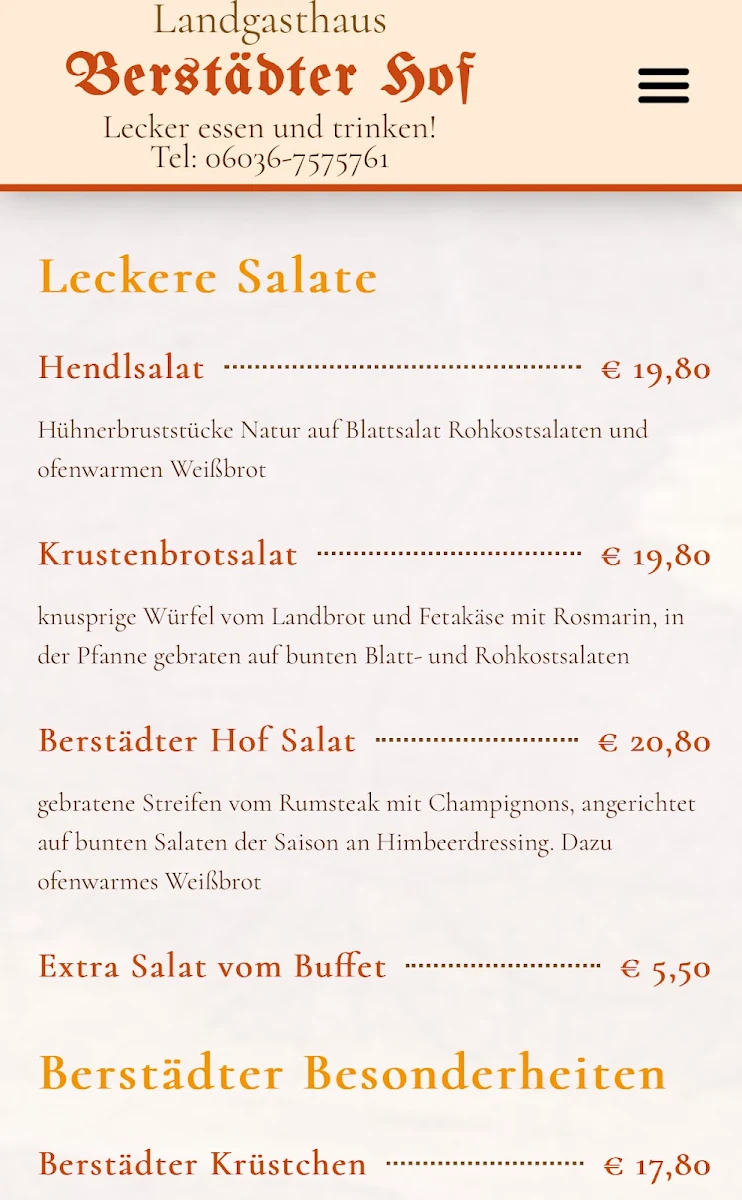 Landgasthaus
Berstädter Hof
Lecker essen und trinken!
Tel: 06036-7575761

Leckere Salate

Hendlsalat € 19,80

Hühnerbruststücke Natur auf Blattsalat Rohkostsalaten und ofenwarmen Weißbrot

Krustenbrotsalat € 19,80

knusprige Würfel vom Landbrot und Fetakäse mit Rosmarin, in der Pfanne gebraten auf bunten Blatt- und Rohkostsalaten

Berstädter Hof Salat € 20,80

gebratene Streifen vom Rumsteak mit Champignons, angerichtet auf bunten Salaten der Saison an Himbeerdressing. Dazu ofenwarmes Weißbrot

Extra Salat vom Buffet € 5,50

Berstädter Besonderheiten

Berstädter Krüstchen € 17,80